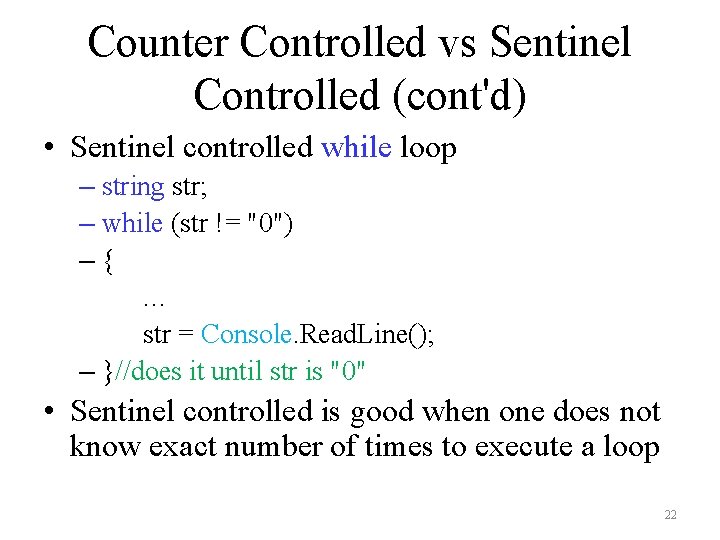 Counter Controlled vs Sentinel Controlled (cont'd)

• Sentinel controlled while loop
– string str;
– while (str != "0")
– {
…
str = Console.ReadLine();
– }//does it until str is "0"

• Sentinel controlled is good when one does not know exact number of times to execute a loop

22